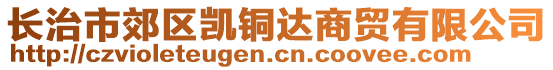 长治市郊区凯铜达商贸有限公司
http://czvioleteugen.cn.coovee.com